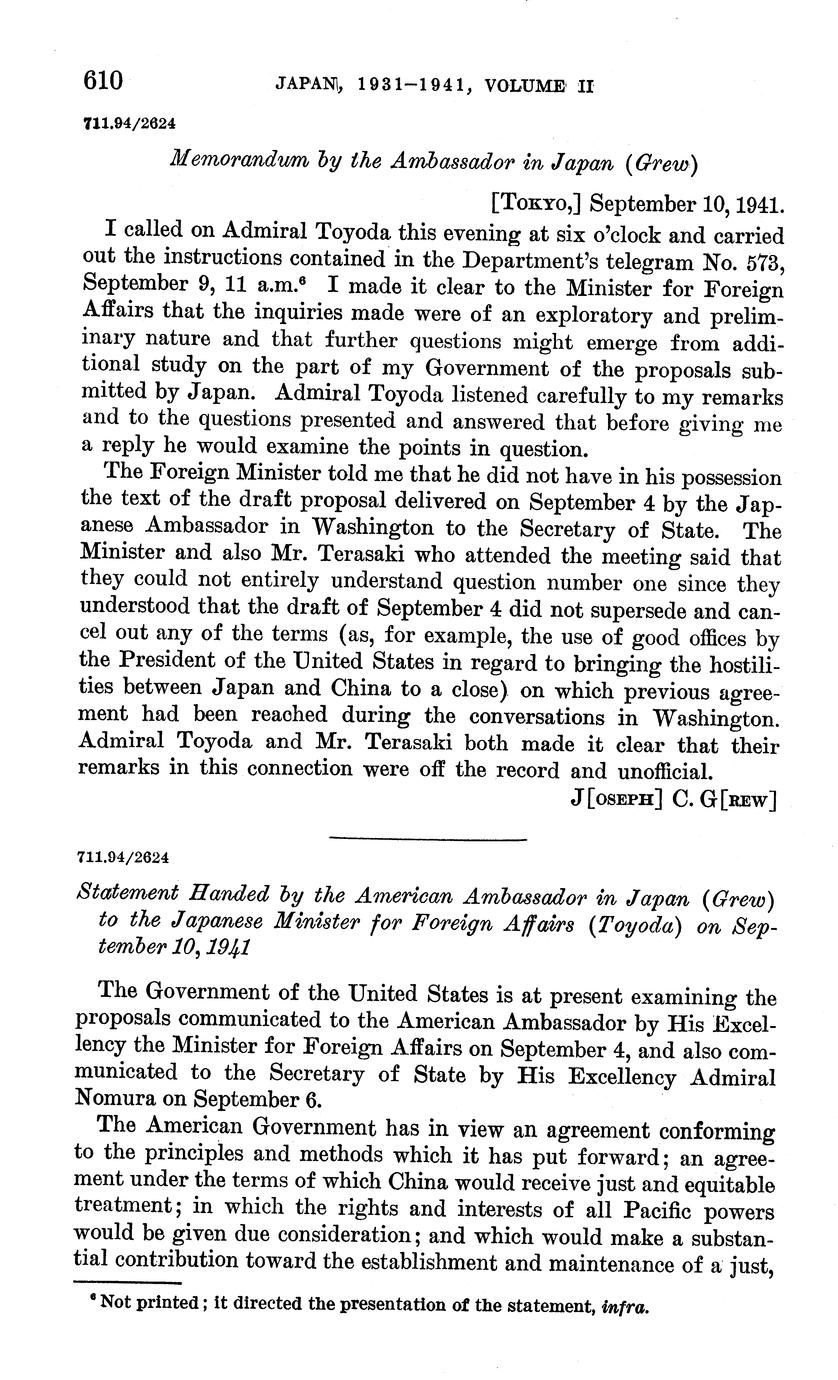 610 JAPAN, 1931–1941, VOLUME II

711.94/2624

Memorandum by the Ambassador in Japan (Grew)

[Tokyo,] September 10, 1941.

I called on Admiral Toyoda this evening at six o'clock and carried out the instructions contained in the Department's telegram No. 573, September 9, 11 a.m.$^6$ I made it clear to the Minister for Foreign Affairs that the inquiries made were of an exploratory and preliminary nature and that further questions might emerge from additional study on the part of my Government of the proposals submitted by Japan. Admiral Toyoda listened carefully to my remarks and to the questions presented and answered that before giving me a reply he would examine the points in question.

The Foreign Minister told me that he did not have in his possession the text of the draft proposal delivered on September 4 by the Japanese Ambassador in Washington to the Secretary of State. The Minister and also Mr. Terasaki who attended the meeting said that they could not entirely understand question number one since they understood that the draft of September 4 did not supersede and cancel out any of the terms (as, for example, the use of good offices by the President of the United States in regard to bringing the hostilities between Japan and China to a close) on which previous agreement had been reached during the conversations in Washington. Admiral Toyoda and Mr. Terasaki both made it clear that their remarks in this connection were off the record and unofficial.

J[oseph] C. G[rew]

711.94/2624

Statement Handed by the American Ambassador in Japan (Grew) to the Japanese Minister for Foreign Affairs (Toyoda) on September 10, 1941

The Government of the United States is at present examining the proposals communicated to the American Ambassador by His Excellency the Minister for Foreign Affairs on September 4, and also communicated to the Secretary of State by His Excellency Admiral Nomura on September 6.

The American Government has in view an agreement conforming to the principles and methods which it has put forward; an agreement under the terms of which China would receive just and equitable treatment; in which the rights and interests of all Pacific powers would be given due consideration; and which would make a substantial contribution toward the establishment and maintenance of a just,

$^6$ Not printed; it directed the presentation of the statement, infra.